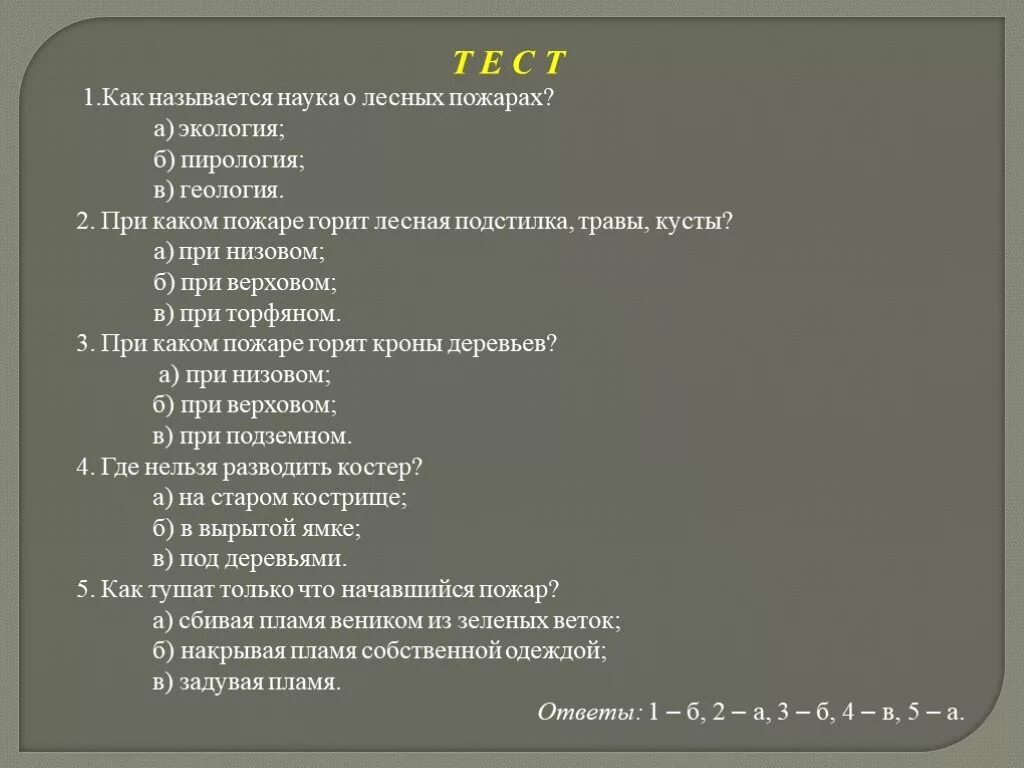 Т Е С Т

1.Как называется наука о лесных пожарах?
а) экология;
б) пирология;
в) геология.

2. При каком пожаре горит лесная подстилка, травы, кусты?
а) при низовом;
б) при верховом;
в) при торфяном.

3. При каком пожаре горят кроны деревьев?
а) при низовом;
б) при верховом;
в) при подземном.

4. Где нельзя разводить костер?
а) на старом кострище;
б) в вырытой ямке;
в) под деревьями.

5. Как тушат только что начавшийся пожар?
а) сбивая пламя веником из зеленых веток;
б) накрывая пламя собственной одеждой;
в) задувая пламя.

Ответы: 1 – б, 2 – а, 3 – б, 4 – в, 5 – а.